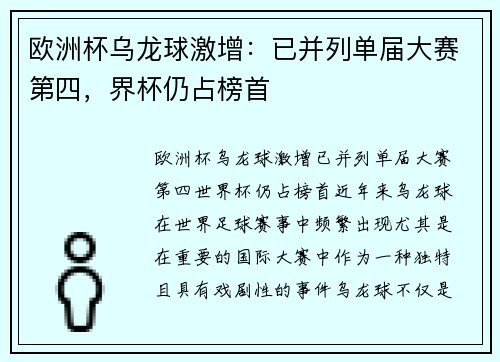 欧洲杯乌龙球激增：已并列单届大赛第四，界杯仍占榜首

欧洲杯乌龙球激增已并列单届大赛第四世界杯仍占榜首近年来乌龙球在世界足球赛事中频繁出现尤其是在重要的国际大赛中作为一种独特且具有戏剧性的事件乌龙球不仅是